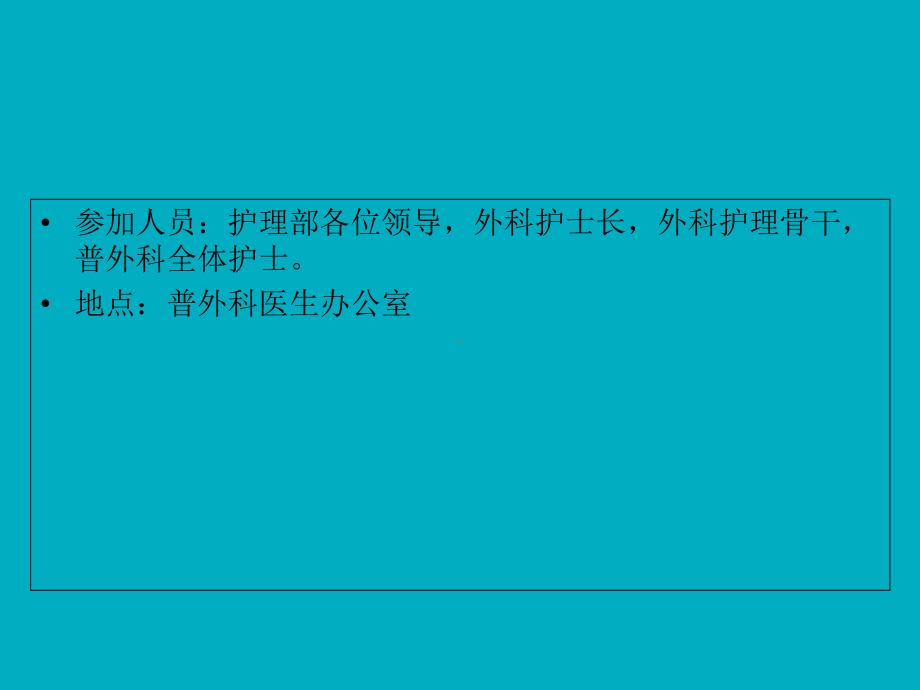 • 参加人员：护理部各位领导，外科护士长，外科护理骨干，普外科全体护士。

• 地点：普外科医生办公室